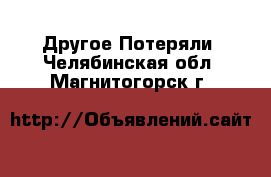 Другое Потеряли
Челябинская обл
Магнитогорск г

http://Объявлений.сайт